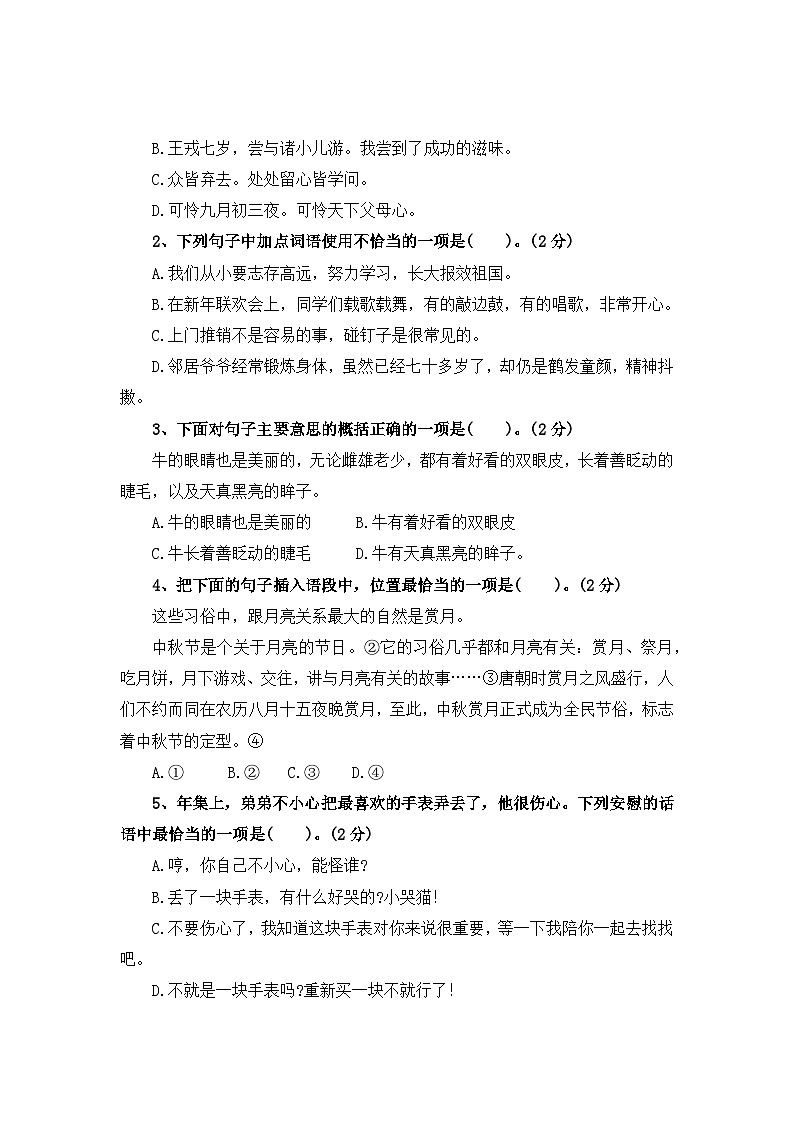 B.王戎七岁，尝与诸小儿游。我尝到了成功的滋味。

C.众皆弃去。处处留心皆学问。

D.可怜九月初三夜。可怜天下父母心。

2、下列句子中加点词语使用不恰当的一项是(　　)。(2分)

A.我们从小要志存高远，努力学习，长大报效祖国。

B.在新年联欢会上，同学们载歌载舞，有的敲边鼓，有的唱歌，非常开心。

C.上门推销不是容易的事，碰钉子是很常见的。

D.邻居爷爷经常锻炼身体，虽然已经七十多岁了，却仍是鹤发童颜，精神抖擞。

3、下面对句子主要意思的概括正确的一项是(　　)。(2分)

牛的眼睛也是美丽的，无论雌雄老少，都有着好看的双眼皮，长着善眨动的睫毛，以及天真黑亮的眸子。

A.牛的眼睛也是美丽的　　B.牛有着好看的双眼皮

C.牛长着善眨动的睫毛　　D.牛有天真黑亮的眸子。

4、把下面的句子插入语段中，位置最恰当的一项是(　　)。(2分)

这些习俗中，跟月亮关系最大的自然是赏月。

中秋节是个关于月亮的节日。②它的习俗几乎都和月亮有关：赏月、祭月，吃月饼，月下游戏、交往，讲与月亮有关的故事……③唐朝时赏月之风盛行，人们不约而同在农历八月十五夜晚赏月，至此，中秋赏月正式成为全民节俗，标志着中秋节的定型。④

A.①　　B.②　　C.③　　D.④

5、年集上，弟弟不小心把最喜欢的手表弄丢了，他很伤心。下列安慰的话语中最恰当的一项是(　　)。(2分)

A.哼，你自己不小心，能怪谁?

B.丢了一块手表，有什么好哭的?小哭猫!

C.不要伤心了，我知道这块手表对你来说很重要，等一下我陪你一起去找找吧。

D.不就是一块手表吗?重新买一块不就行了!